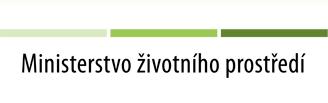 Ministerstvo životního prostředí